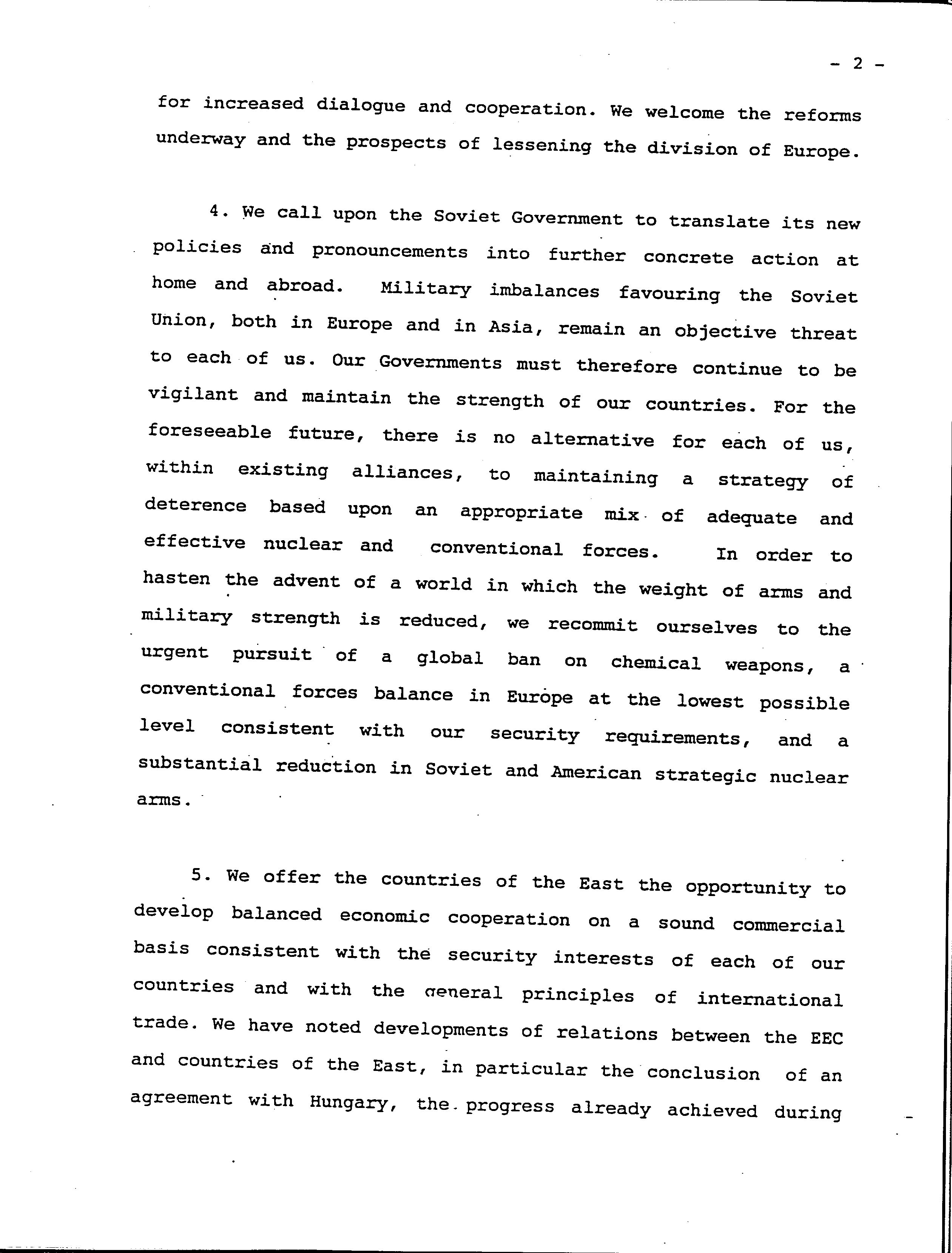 - 2 -

for increased dialogue and cooperation. We welcome the reforms underway and the prospects of lessening the division of Europe.

4. We call upon the Soviet Government to translate its new policies and pronouncements into further concrete action at home and abroad. Military imbalances favouring the Soviet Union, both in Europe and in Asia, remain an objective threat to each of us. Our Governments must therefore continue to be vigilant and maintain the strength of our countries. For the foreseeable future, there is no alternative for each of us, within existing alliances, to maintaining a strategy of deterence based upon an appropriate mix of adequate and effective nuclear and conventional forces. In order to hasten the advent of a world in which the weight of arms and military strength is reduced, we recommit ourselves to the urgent pursuit of a global ban on chemical weapons, a conventional forces balance in Europe at the lowest possible level consistent with our security requirements, and a substantial reduction in Soviet and American strategic nuclear arms.

5. We offer the countries of the East the opportunity to develop balanced economic cooperation on a sound commercial basis consistent with the security interests of each of our countries and with the general principles of international trade. We have noted developments of relations between the EEC and countries of the East, in particular the conclusion of an agreement with Hungary, the progress already achieved during